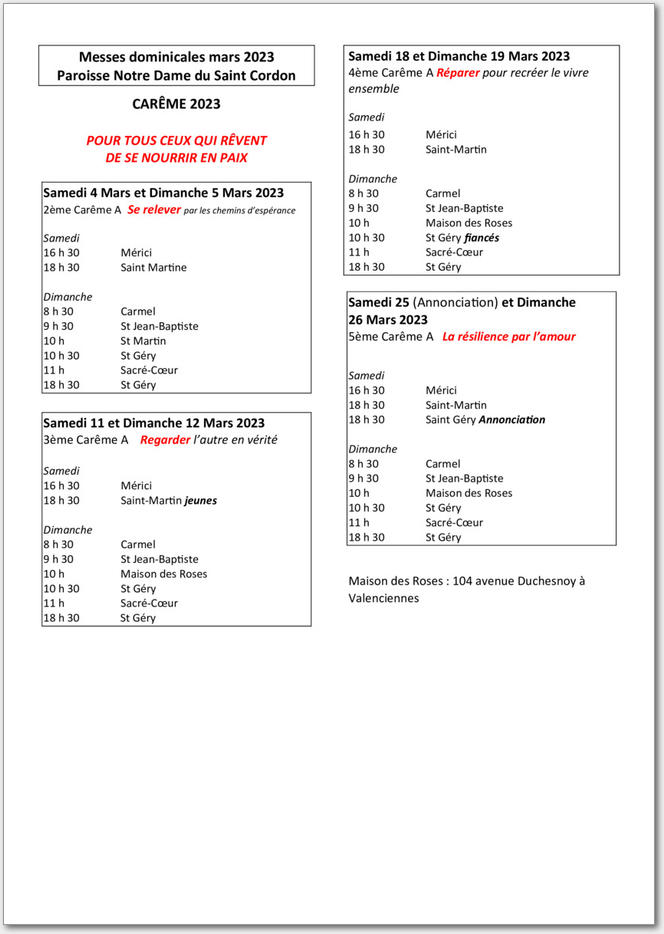 Messes dominicales mars 2023
Paroisse Notre Dame du Saint Cordon

CARÊME 2023

POUR TOUS CEUX QUI RÊVENT
DE SE NOURRIR EN PAIX

Samedi 4 Mars et Dimanche 5 Mars 2023
2ème Carême A Se relever par les chemins d'espérance

Samedi
16 h 30 Mérici
18 h 30 Saint Martine

Dimanche
8 h 30 Carmel
9 h 30 St Jean-Baptiste
10 h St Martin
10 h 30 St Géry
11 h Sacré-Cœur
18 h 30 St Géry

Samedi 11 et Dimanche 12 Mars 2023
3ème Carême A Regarder l'autre en vérité

Samedi
16 h 30 Mérici
18 h 30 Saint-Martin jeunes

Dimanche
8 h 30 Carmel
9 h 30 St Jean-Baptiste
10 h Maison des Roses
10 h 30 St Géry
11 h Sacré-Cœur
18 h 30 St Géry

Samedi 18 et Dimanche 19 Mars 2023
4ème Carême A Réparer pour recréer le vivre ensemble

Samedi
16 h 30 Mérici
18 h 30 Saint-Martin

Dimanche
8 h 30 Carmel
9 h 30 St Jean-Baptiste
10 h Maison des Roses
10 h 30 St Géry fiancés
11 h Sacré-Cœur
18 h 30 St Géry

Samedi 25 (Annonciation) et Dimanche 26 Mars 2023
5ème Carême A La résilience par l'amour

Samedi
16 h 30 Mérici
18 h 30 Saint-Martin
18 h 30 Saint Géry Annonciation

Dimanche
8 h 30 Carmel
9 h 30 St Jean-Baptiste
10 h Maison des Roses
10 h 30 St Géry
11 h Sacré-Cœur
18 h 30 St Géry

Maison des Roses : 104 avenue Duchesnoy à Valenciennes